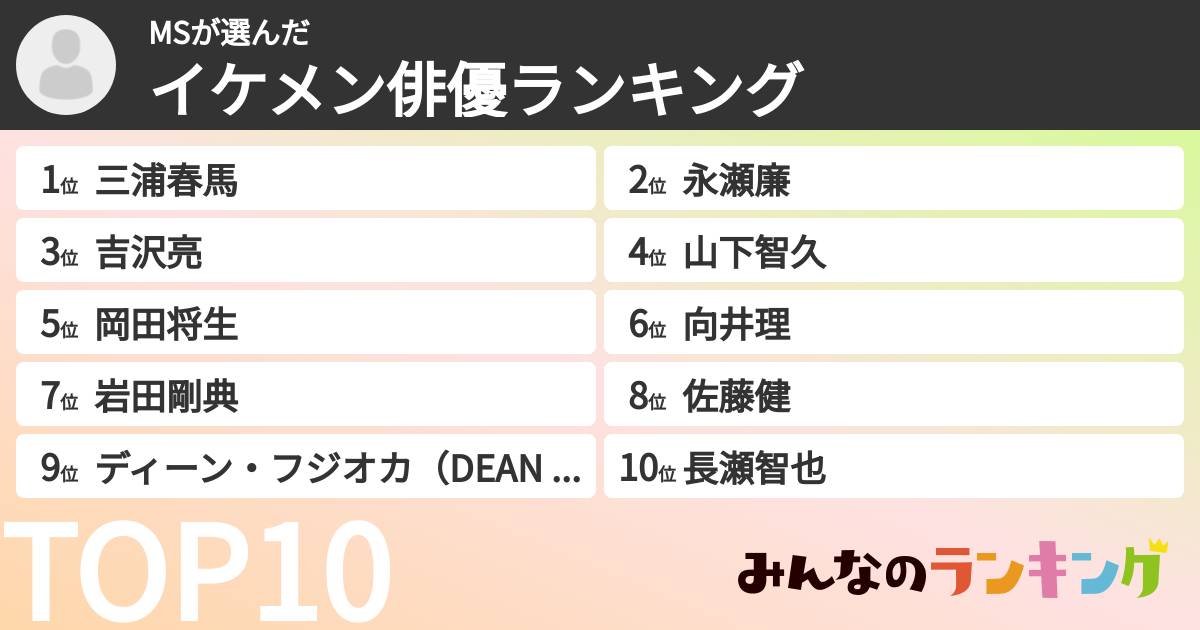 MSが選んだ
イケメン俳優ランキング

1位 三浦春馬
2位 永瀬廉
3位 吉沢亮
4位 山下智久
5位 岡田将生
6位 向井理
7位 岩田剛典
8位 佐藤健
9位 ディーン・フジオカ（DEAN ...
10位 長瀬智也

TOP10

みんなのランキング